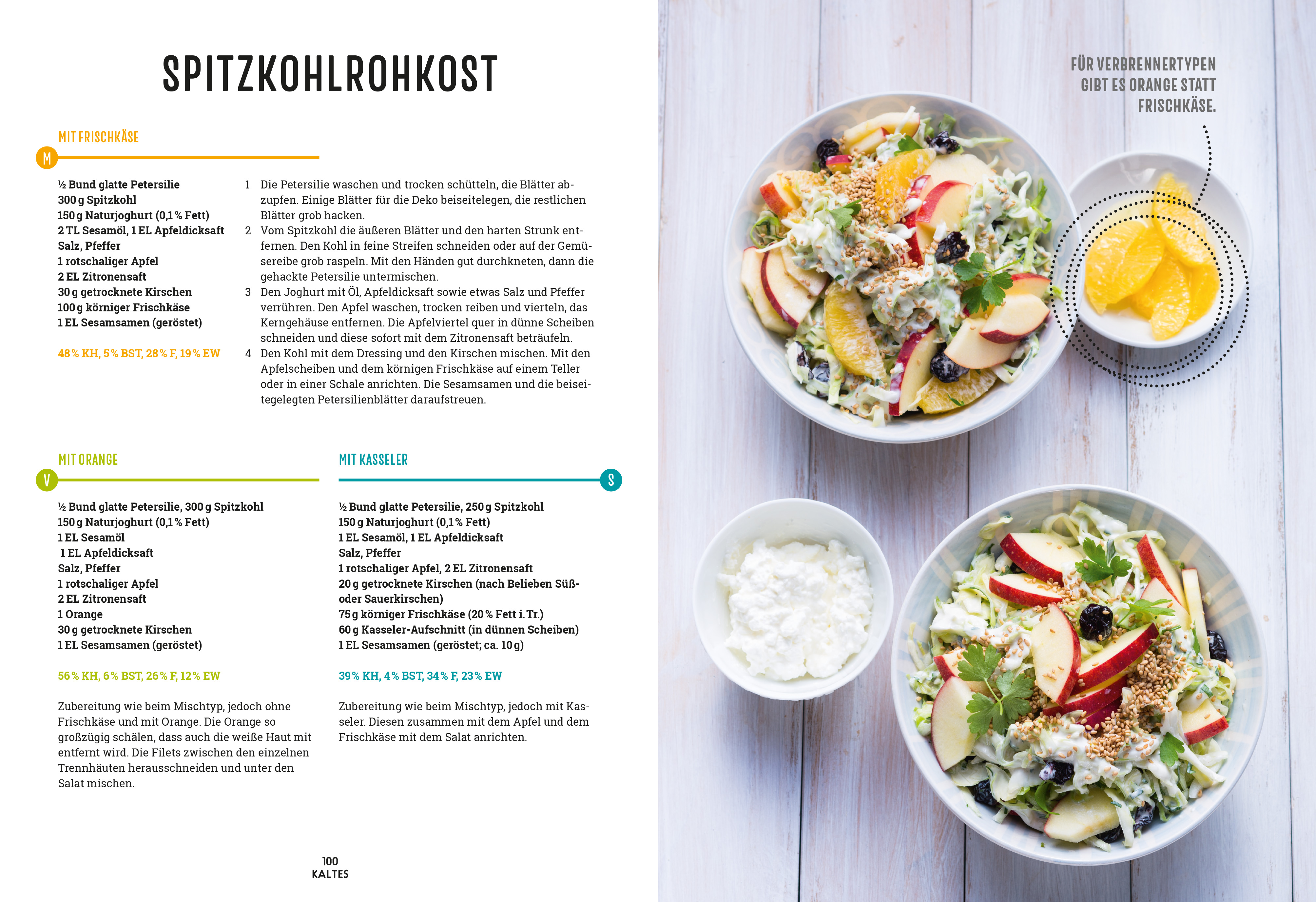 SPITZKOHLROHKOST

MIT FRISCHKÄSE

M

½ Bund glatte Petersilie
300 g Spitzkohl
150 g Naturjoghurt (0,1 % Fett)
2 TL Sesamöl, 1 EL Apfeldicksaft
Salz, Pfeffer
1 rotschaliger Apfel
2 EL Zitronensaft
30 g getrocknete Kirschen
100 g körniger Frischkäse
1 EL Sesamsamen (geröstet)

48 % KH, 5 % BST, 28 % F, 19 % EW

1 Die Petersilie waschen und trocken schütteln, die Blätter abzupfen. Einige Blätter für die Deko beiseitelegen, die restlichen Blätter grob hacken.
2 Vom Spitzkohl die äußeren Blätter und den harten Strunk entfernen. Den Kohl in feine Streifen schneiden oder auf der Gemüsereibe grob raspeln. Mit den Händen gut durchkneten, dann die gehackte Petersilie untermischen.
3 Den Joghurt mit Öl, Apfeldicksaft sowie etwas Salz und Pfeffer verrühren. Den Apfel waschen, trocken reiben und vierteln, das Kerngehäuse entfernen. Die Apfelviertel quer in dünne Scheiben schneiden und diese sofort mit dem Zitronensaft beträufeln.
4 Den Kohl mit dem Dressing und den Kirschen mischen. Mit den Apfelscheiben und dem körnigen Frischkäse auf einem Teller oder in einer Schale anrichten. Die Sesamsamen und die beiseitegelegten Petersilienblätter daraufstreuen.

MIT ORANGE

V

½ Bund glatte Petersilie, 300 g Spitzkohl
150 g Naturjoghurt (0,1 % Fett)
1 EL Sesamöl
1 EL Apfeldicksaft
Salz, Pfeffer
1 rotschaliger Apfel
2 EL Zitronensaft
1 Orange
30 g getrocknete Kirschen
1 EL Sesamsamen (geröstet)

56 % KH, 6 % BST, 26 % F, 12 % EW

Zubereitung wie beim Mischtyp, jedoch ohne Frischkäse und mit Orange. Die Orange so großzügig schälen, dass auch die weiße Haut mit entfernt wird. Die Filets zwischen den einzelnen Trennhäuten herausschneiden und unter den Salat mischen.

MIT KASSELER

S

½ Bund glatte Petersilie, 250 g Spitzkohl
150 g Naturjoghurt (0,1 % Fett)
1 EL Sesamöl, 1 EL Apfeldicksaft
Salz, Pfeffer
1 rotschaliger Apfel, 2 EL Zitronensaft
20 g getrocknete Kirschen (nach Belieben Süß- oder Sauerkirschen)
75 g körniger Frischkäse (20 % Fett i. Tr.)
60 g Kasseler-Aufschnitt (in dünnen Scheiben)
1 EL Sesamsamen (geröstet; ca. 10 g)

39 % KH, 4 % BST, 34 % F, 23 % EW

Zubereitung wie beim Mischtyp, jedoch mit Kasseler. Diesen zusammen mit dem Apfel und dem Frischkäse mit dem Salat anrichten.

100
KALTES

FÜR VERBRENNERTYPEN GIBT ES ORANGE STATT FRISCHKÄSE.